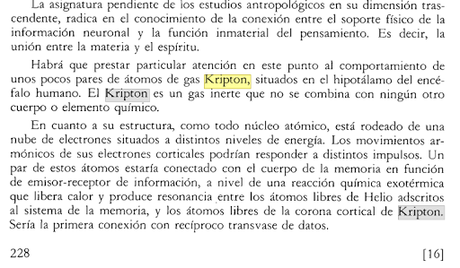 La asignatura pendiente de los estudios antropológicos en su dimensión trascendente, radica en el conocimiento de la conexión entre el soporte físico de la información neuronal y la función inmaterial del pensamiento. Es decir, la unión entre la materia y el espíritu.

Habrá que prestar particular atención en este punto al comportamiento de unos pocos pares de átomos de gas Kripton, situados en el hipotálamo del encéfalo humano. El Kripton es un gas inerte que no se combina con ningún otro cuerpo o elemento químico.

En cuanto a su estructura, como todo núcleo atómico, está rodeado de una nube de electrones situados a distintos niveles de energía. Los movimientos armónicos de sus electrones corticales podrían responder a distintos impulsos. Un par de estos átomos estaría conectado con el cuerpo de la memoria en función de emisor-receptor de información, a nivel de una reacción química exotérmica que libera calor y produce resonancia entre los átomos libres de Helio adscritos al sistema de la memoria, y los átomos libres de la corona cortical de Kripton. Sería la primera conexión con recíproco transvase de datos.

228

[16]